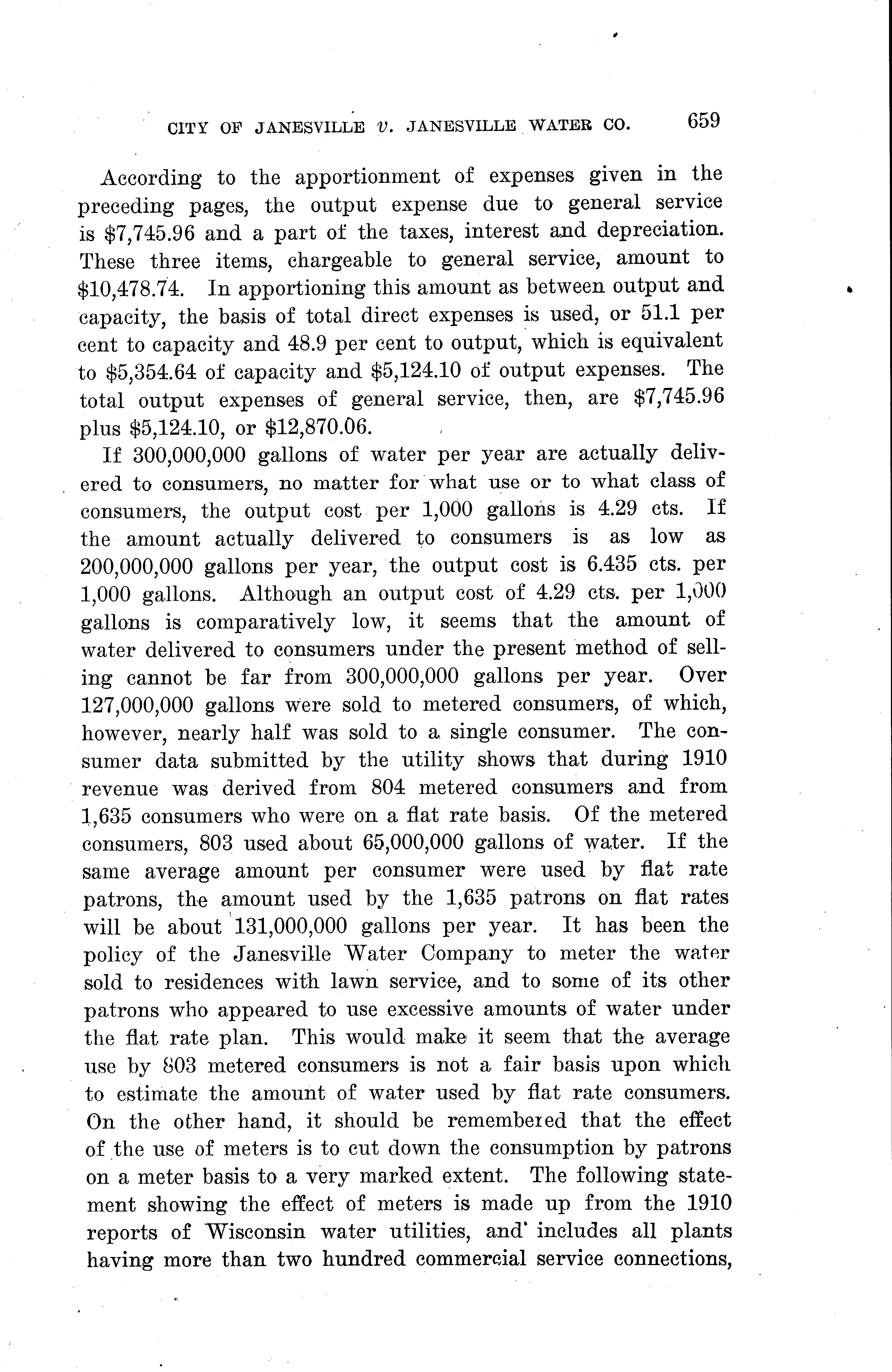 CITY OF JANESVILLE v. JANESVILLE WATER CO. 659

According to the apportionment of expenses given in the preceding pages, the output expense due to general service is \$7,745.96 and a part of the taxes, interest and depreciation. These three items, chargeable to general service, amount to \$10,478.74. In apportioning this amount as between output and capacity, the basis of total direct expenses is used, or 51.1 per cent to capacity and 48.9 per cent to output, which is equivalent to \$5,354.64 of capacity and \$5,124.10 of output expenses. The total output expenses of general service, then, are \$7,745.96 plus \$5,124.10, or \$12,870.06.

If 300,000,000 gallons of water per year are actually delivered to consumers, no matter for what use or to what class of consumers, the output cost per 1,000 gallons is 4.29 cts. If the amount actually delivered to consumers is as low as 200,000,000 gallons per year, the output cost is 6.435 cts. per 1,000 gallons. Although an output cost of 4.29 cts. per 1,000 gallons is comparatively low, it seems that the amount of water delivered to consumers under the present method of selling cannot be far from 300,000,000 gallons per year. Over 127,000,000 gallons were sold to metered consumers, of which, however, nearly half was sold to a single consumer. The consumer data submitted by the utility shows that during 1910 revenue was derived from 804 metered consumers and from 1,635 consumers who were on a flat rate basis. Of the metered consumers, 803 used about 65,000,000 gallons of water. If the same average amount per consumer were used by flat rate patrons, the amount used by the 1,635 patrons on flat rates will be about 131,000,000 gallons per year. It has been the policy of the Janesville Water Company to meter the water sold to residences with lawn service, and to some of its other patrons who appeared to use excessive amounts of water under the flat rate plan. This would make it seem that the average use by 803 metered consumers is not a fair basis upon which to estimate the amount of water used by flat rate consumers. On the other hand, it should be remembered that the effect of the use of meters is to cut down the consumption by patrons on a meter basis to a very marked extent. The following statement showing the effect of meters is made up from the 1910 reports of Wisconsin water utilities, and includes all plants having more than two hundred commercial service connections,